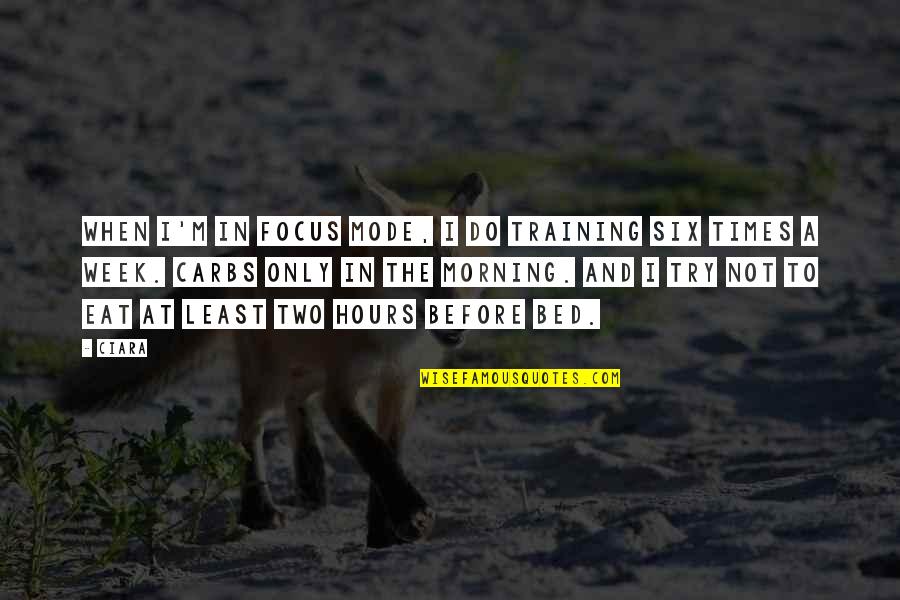 WHEN I'M IN FOCUS MODE, I DO TRAINING SIX TIMES A WEEK. CARBS ONLY IN THE MORNING. AND I TRY NOT TO EAT AT LEAST TWO HOURS BEFORE BED.

- CIARA

WISEFAMOUSQUOTES.COM